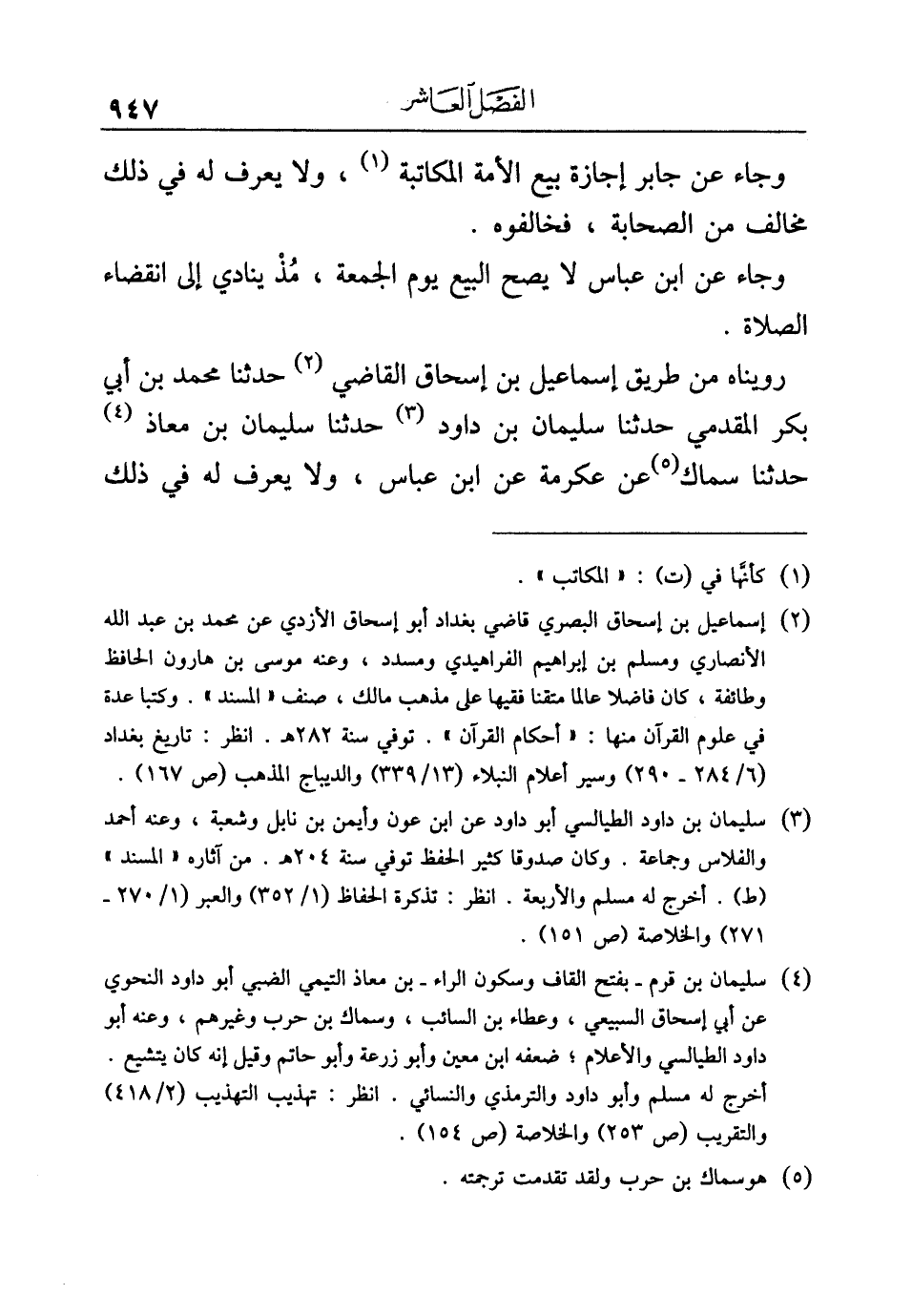 الفصل العاشر ٩٤٧

وجاء عن جابر إجازة بيع الأمة المكاتبة (١) ، ولا يعرف له في ذلك مخالف من الصحابة ، فخالفوه .

وجاء عن ابن عباس لا يصح البيع يوم الجمعة ، مُذْ ينادي إلى انقضاء الصلاة .

رويناه من طريق إسماعيل بن إسحاق القاضي (٢) حدثنا محمد بن أبي بكر المقدمي حدثنا سليمان بن داود (٣) حدثنا سليمان بن معاذ (٤) حدثنا سماك(٥)عن عكرمة عن ابن عباس ، ولا يعرف له في ذلك

(١) كأنَّها في (ت) : « المكاتب » .

(٢) إسماعيل بن إسحاق البصري قاضي بغداد أبو إسحاق الأزدي عن محمد بن عبد الله الأنصاري ومسلم بن إبراهيم الفراهيدي ومسدد ، وعنه موسى بن هارون الحافظ وطائفة ، كان فاضلا عالما متقنا فقيها على مذهب مالك ، صنف « المسند » . وكتبا عدة في علوم القرآن منها : « أحكام القرآن » . توفي سنة ٢٨٢هـ . انظر : تاريخ بغداد (٦/ ٢٨٤ ـ ٢٩٠) وسير أعلام النبلاء (١٣/ ٣٣٩) والديباج المذهب (ص ١٦٧) .

(٣) سليمان بن داود الطيالسي أبو داود عن ابن عون وأيمن بن نابل وشعبة ، وعنه أحمد والفلاس وجماعة . وكان صدوقا كثير الحفظ توفي سنة ٢٠٤هـ . من آثاره « المسند » (ط) . أخرج له مسلم والأربعة . انظر : تذكرة الحفاظ (١/ ٣٥٢) والعبر (١/ ٢٧٠ ـ ٢٧١) والخلاصة (ص ١٥١) .

(٤) سليمان بن قرم ـ بفتح القاف وسكون الراء ـ بن معاذ التيمي الضبي أبو داود النحوي عن أبي إسحاق السبيعي ، وعطاء بن السائب ، وسماك بن حرب وغيرهم ، وعنه أبو داود الطيالسي والأعلام ؛ ضعفه ابن معين وأبو زرعة وأبو حاتم وقيل إنه كان يتشيع . أخرج له مسلم وأبو داود والترمذي والنسائي . انظر : تهذيب التهذيب (٢/ ٤١٨) والتقريب (ص ٢٥٣) والخلاصة (ص ١٥٤) .

(٥) هوسماك بن حرب ولقد تقدمت ترجمته .